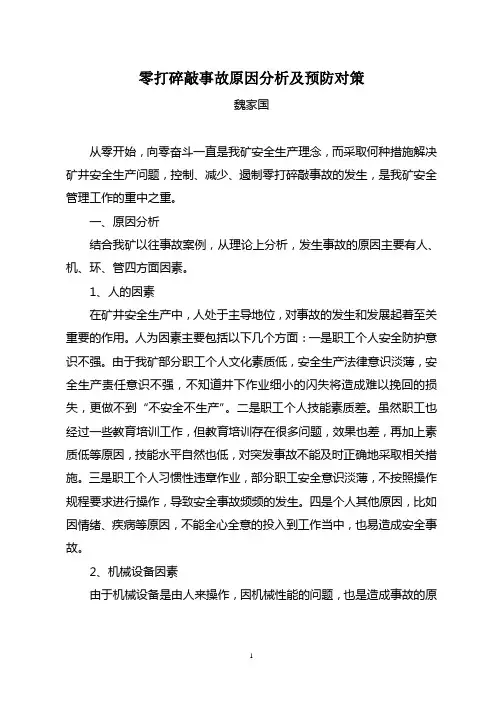 零打碎敲事故原因分析及预防对策

魏家国

从零开始，向零奋斗一直是我矿安全生产理念，而采取何种措施解决矿井安全生产问题，控制、减少、遏制零打碎敲事故的发生，是我矿安全管理工作的重中之重。

一、原因分析

结合我矿以往事故案例，从理论上分析，发生事故的原因主要有人、机、环、管四方面因素。

1、人的因素

在矿井安全生产中，人处于主导地位，对事故的发生和发展起着至关重要的作用。人为因素主要包括以下几个方面：一是职工个人安全防护意识不强。由于我矿部分职工个人文化素质低，安全生产法律意识淡薄，安全生产责任意识不强，不知道井下作业细小的闪失将造成难以挽回的损失，更做不到“不安全不生产”。二是职工个人技能素质差。虽然职工也经过一些教育培训工作，但教育培训存在很多问题，效果也差，再加上素质低等原因，技能水平自然也低，对突发事故不能及时正确地采取相关措施。三是职工个人习惯性违章作业，部分职工安全意识淡薄，不按照操作规程要求进行操作，导致安全事故频频的发生。四是个人其他原因，比如因情绪、疾病等原因，不能全心全意的投入到工作当中，也易造成安全事故。

2、机械设备因素

由于机械设备是由人来操作，因机械性能的问题，也是造成事故的原

1